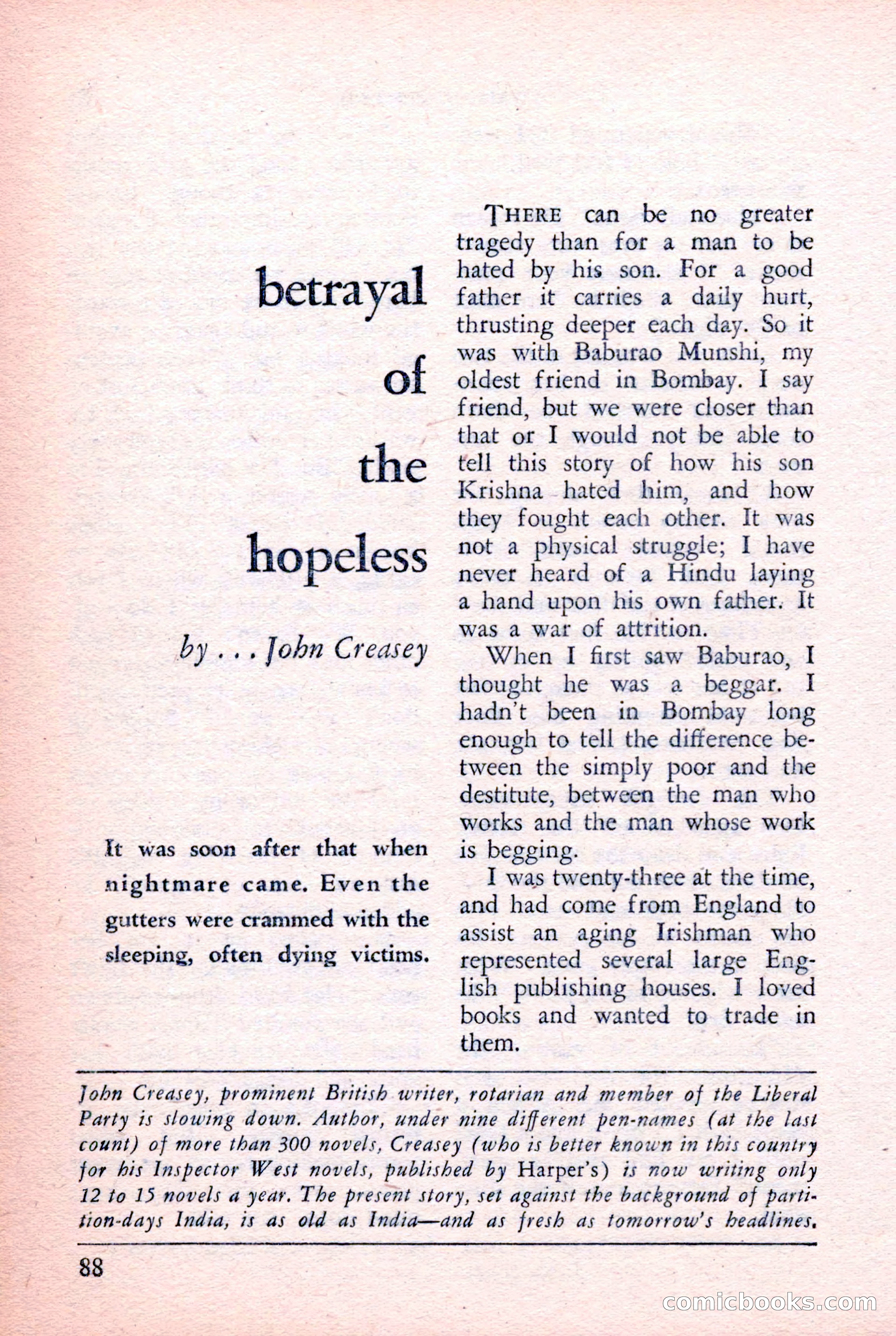 betrayal of the hopeless

by . . . John Creasey

It was soon after that when nightmare came. Even the gutters were crammed with the sleeping, often dying victims.

THERE can be no greater tragedy than for a man to be hated by his son. For a good father it carries a daily hurt, thrusting deeper each day. So it was with Baburao Munshi, my oldest friend in Bombay. I say friend, but we were closer than that or I would not be able to tell this story of how his son Krishna hated him, and how they fought each other. It was not a physical struggle; I have never heard of a Hindu laying a hand upon his own father. It was a war of attrition.

When I first saw Baburao, I thought he was a beggar. I hadn't been in Bombay long enough to tell the difference between the simply poor and the destitute, between the man who works and the man whose work is begging.

I was twenty-three at the time, and had come from England to assist an aging Irishman who represented several large English publishing houses. I loved books and wanted to trade in them.

John Creasey, prominent British writer, rotarian and member of the Liberal Party is slowing down. Author, under nine different pen-names (at the last count) of more than 300 novels, Creasey (who is better known in this country for his Inspector West novels, published by Harper's) is now writing only 12 to 15 novels a year. The present story, set against the background of partition-days India, is as old as India—and as fresh as tomorrow's headlines.

88

comicbooks.com